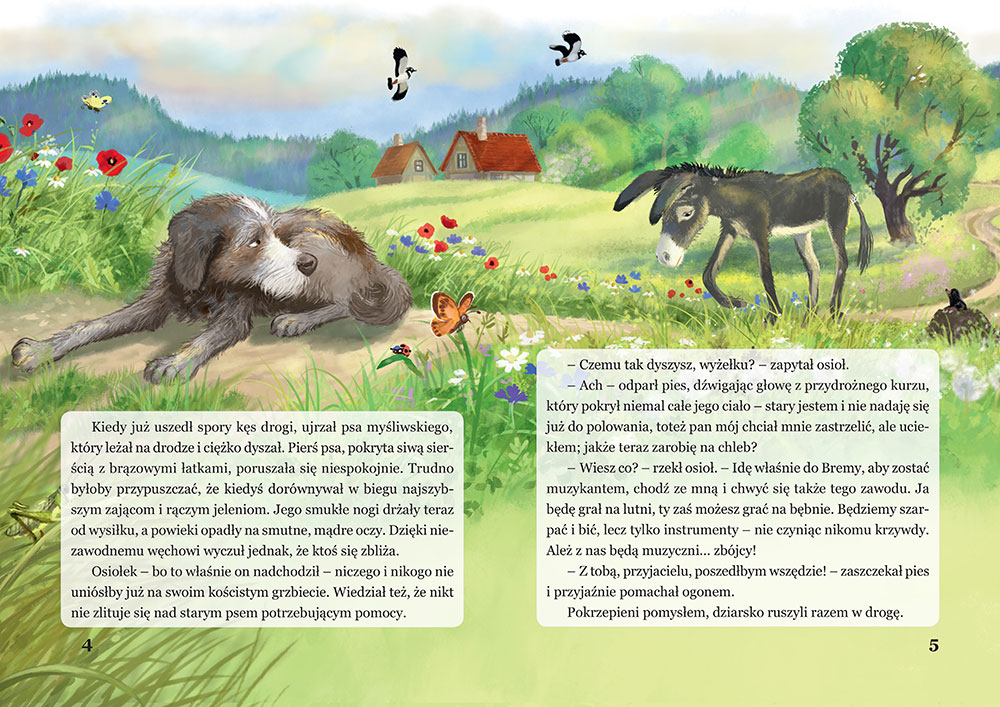 Kiedy już uszedł spory kęs drogi, ujrzał psa myśliwskiego, który leżał na drodze i ciężko dyszał. Pierś psa, pokryta siwą sierścią z brązowymi łatkami, poruszała się niespokojnie. Trudno byłoby przypuszczać, że kiedyś dorównywał w biegu najszybszym zającom i rączym jeleniom. Jego smukłe nogi drżały teraz od wysiłku, a powieki opadły na smutne, mądre oczy. Dzięki niezawodnemu węchowi wyczuł jednak, że ktoś się zbliża.

Osiołek – bo to właśnie on nadchodził – niczego i nikogo nie uniósłby już na swoim kościstym grzbiecie. Wiedział też, że nikt nie zlituje się nad starym psem potrzebującym pomocy.

4

– Czemu tak dyszysz, wyżełku? – zapytał osioł.

– Ach – odparł pies, dźwigając głowę z przydrożnego kurzu, który pokrył niemal całe jego ciało – stary jestem i nie nadaję się już do polowania, toteż pan mój chciał mnie zastrzelić, ale uciekłem; jakże teraz zarobię na chleb?

– Wiesz co? – rzekł osioł. – Idę właśnie do Bremy, aby zostać muzykantem, chodź ze mną i chwyć się także tego zawodu. Ja będę grał na lutni, ty zaś możesz grać na bębnie. Będziemy szarpać i bić, lecz tylko instrumenty – nie czyniąc nikomu krzywdy. Ależ z nas będą muzyczni... zbójcy!

– Z tobą, przyjacielu, poszedłbym wszędzie! – zaszczekał pies i przyjaźnie pomachał ogonem.

Pokrzepieni pomysłem, dziarsko ruszyli razem w drogę.

5